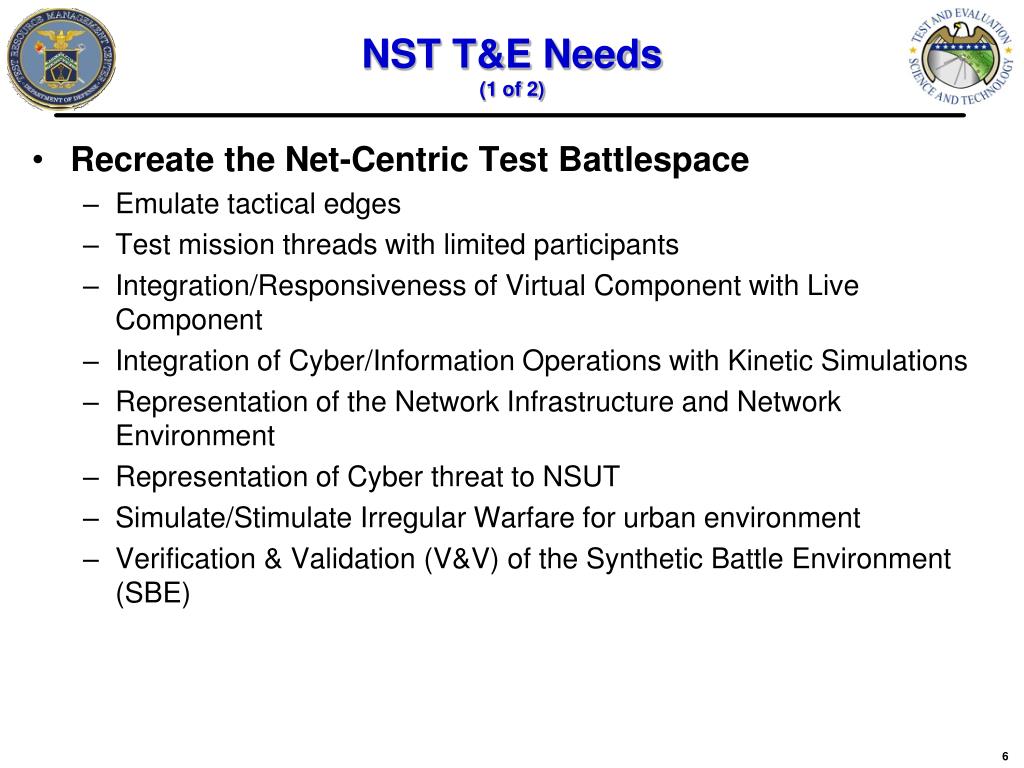 TEST RESOURCE MANAGEMENT CENTER
DEPARTMENT OF DEFENSE

NST T&E Needs
(1 of 2)

TEST AND EVALUATION
SCIENCE AND TECHNOLOGY

• Recreate the Net-Centric Test Battlespace
– Emulate tactical edges
– Test mission threads with limited participants
– Integration/Responsiveness of Virtual Component with Live Component
– Integration of Cyber/Information Operations with Kinetic Simulations
– Representation of the Network Infrastructure and Network Environment
– Representation of Cyber threat to NSUT
– Simulate/Stimulate Irregular Warfare for urban environment
– Verification & Validation (V&V) of the Synthetic Battle Environment (SBE)

6